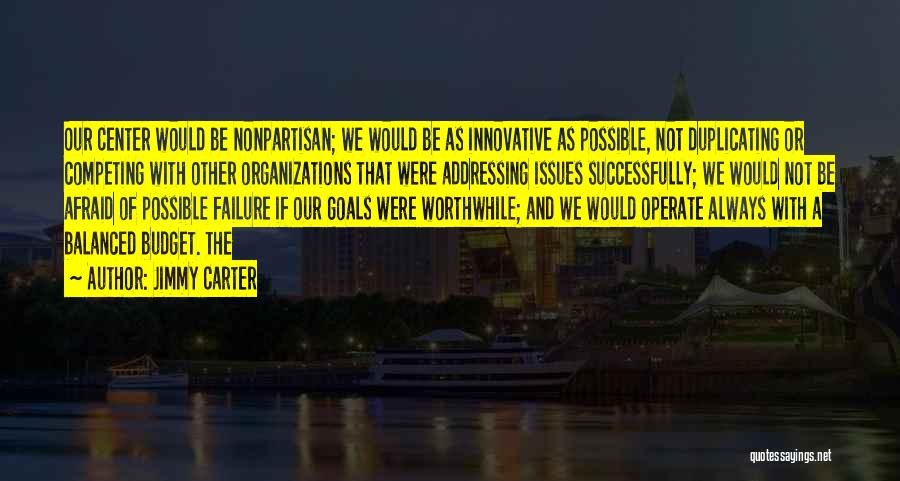 OUR CENTER WOULD BE NONPARTISAN; WE WOULD BE AS INNOVATIVE AS POSSIBLE, NOT DUPLICATING OR COMPETING WITH OTHER ORGANIZATIONS THAT WERE ADDRESSING ISSUES SUCCESSFULLY; WE WOULD NOT BE AFRAID OF POSSIBLE FAILURE IF OUR GOALS WERE WORTHWHILE; AND WE WOULD OPERATE ALWAYS WITH A BALANCED BUDGET. THE

~ AUTHOR: JIMMY CARTER

quotessayings.net